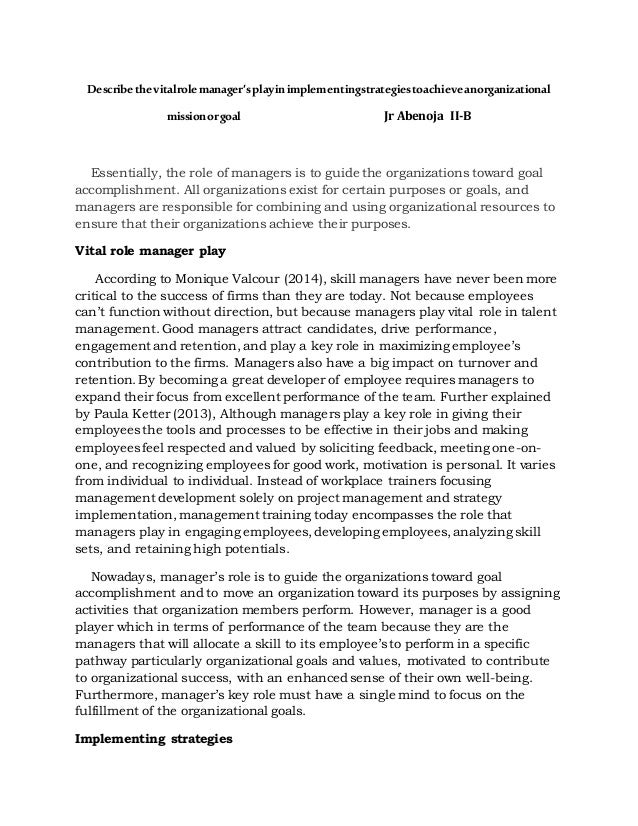 Describe the vital role manager's play in implementing strategies to achieve an organizational mission or goal Jr Abenoja II-B

Essentially, the role of managers is to guide the organizations toward goal accomplishment. All organizations exist for certain purposes or goals, and managers are responsible for combining and using organizational resources to ensure that their organizations achieve their purposes.

Vital role manager play

According to Monique Valcour (2014), skill managers have never been more critical to the success of firms than they are today. Not because employees can't function without direction, but because managers play vital role in talent management. Good managers attract candidates, drive performance, engagement and retention, and play a key role in maximizing employee's contribution to the firms. Managers also have a big impact on turnover and retention. By becoming a great developer of employee requires managers to expand their focus from excellent performance of the team. Further explained by Paula Ketter (2013), Although managers play a key role in giving their employees the tools and processes to be effective in their jobs and making employees feel respected and valued by soliciting feedback, meeting one-on-one, and recognizing employees for good work, motivation is personal. It varies from individual to individual. Instead of workplace trainers focusing management development solely on project management and strategy implementation, management training today encompasses the role that managers play in engaging employees, developing employees, analyzing skill sets, and retaining high potentials.

Nowadays, manager's role is to guide the organizations toward goal accomplishment and to move an organization toward its purposes by assigning activities that organization members perform. However, manager is a good player which in terms of performance of the team because they are the managers that will allocate a skill to its employee's to perform in a specific pathway particularly organizational goals and values, motivated to contribute to organizational success, with an enhanced sense of their own well-being. Furthermore, manager's key role must have a single mind to focus on the fulfillment of the organizational goals.

Implementing strategies